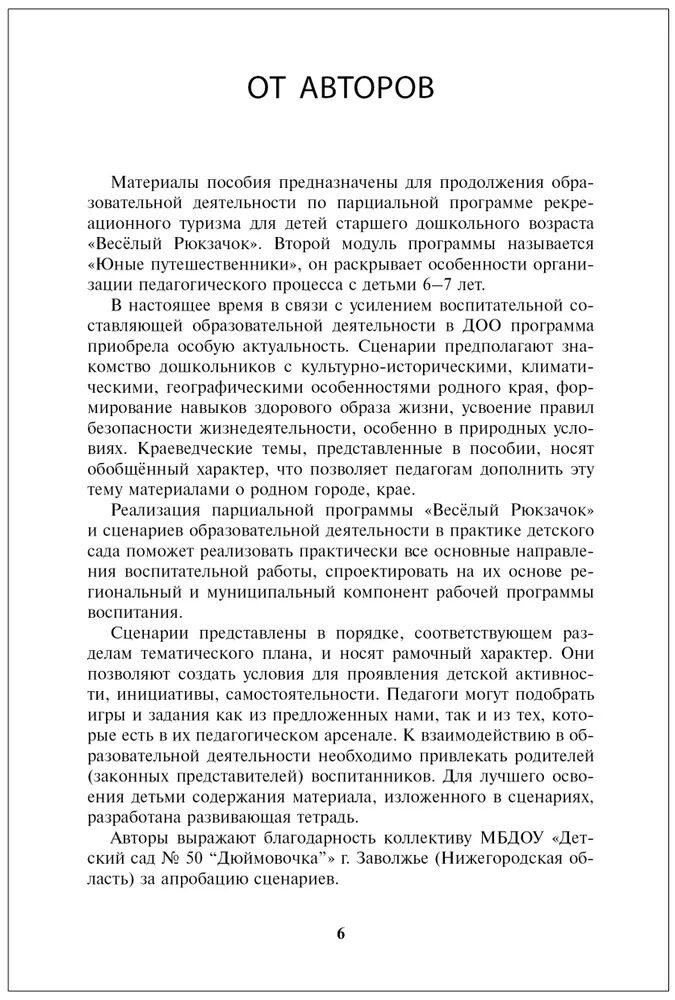 ОТ АВТОРОВ

Материалы пособия предназначены для продолжения образовательной деятельности по парциальной программе рекреационного туризма для детей старшего дошкольного возраста «Весёлый Рюкзачок». Второй модуль программы называется «Юные путешественники», он раскрывает особенности организации педагогического процесса с детьми 6–7 лет.

В настоящее время в связи с усилением воспитательной составляющей образовательной деятельности в ДОО программа приобрела особую актуальность. Сценарии предполагают знакомство дошкольников с культурно-историческими, климатическими, географическими особенностями родного края, формирование навыков здорового образа жизни, усвоение правил безопасности жизнедеятельности, особенно в природных условиях. Краеведческие темы, представленные в пособии, носят обобщённый характер, что позволяет педагогам дополнить эту тему материалами о родном городе, крае.

Реализация парциальной программы «Весёлый Рюкзачок» и сценариев образовательной деятельности в практике детского сада поможет реализовать практически все основные направления воспитательной работы, спроектировать на их основе региональный и муниципальный компонент рабочей программы воспитания.

Сценарии представлены в порядке, соответствующем разделам тематического плана, и носят рамочный характер. Они позволяют создать условия для проявления детской активности, инициативы, самостоятельности. Педагоги могут подобрать игры и задания как из предложенных нами, так и из тех, которые есть в их педагогическом арсенале. К взаимодействию в образовательной деятельности необходимо привлекать родителей (законных представителей) воспитанников. Для лучшего освоения детьми содержания материала, изложенного в сценариях, разработана развивающая тетрадь.

Авторы выражают благодарность коллективу МБДОУ «Детский сад № 50 “Дюймовочка”» г. Заволжье (Нижегородская область) за апробацию сценариев.

6